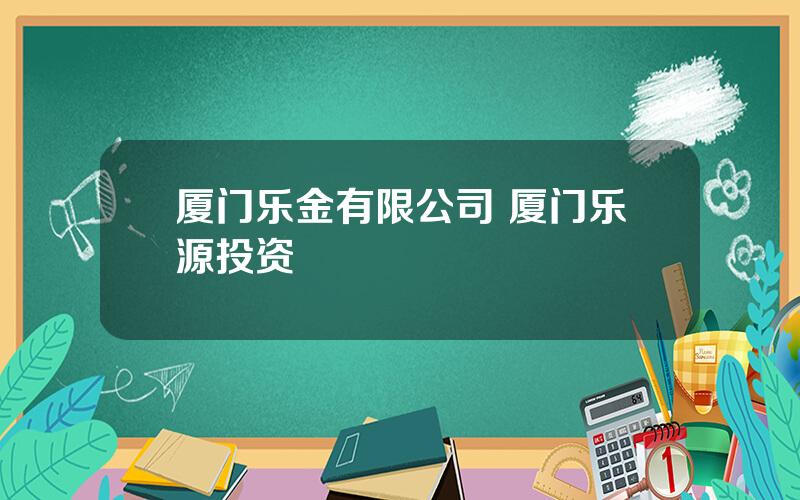 厦门乐金有限公司 厦门乐源投资